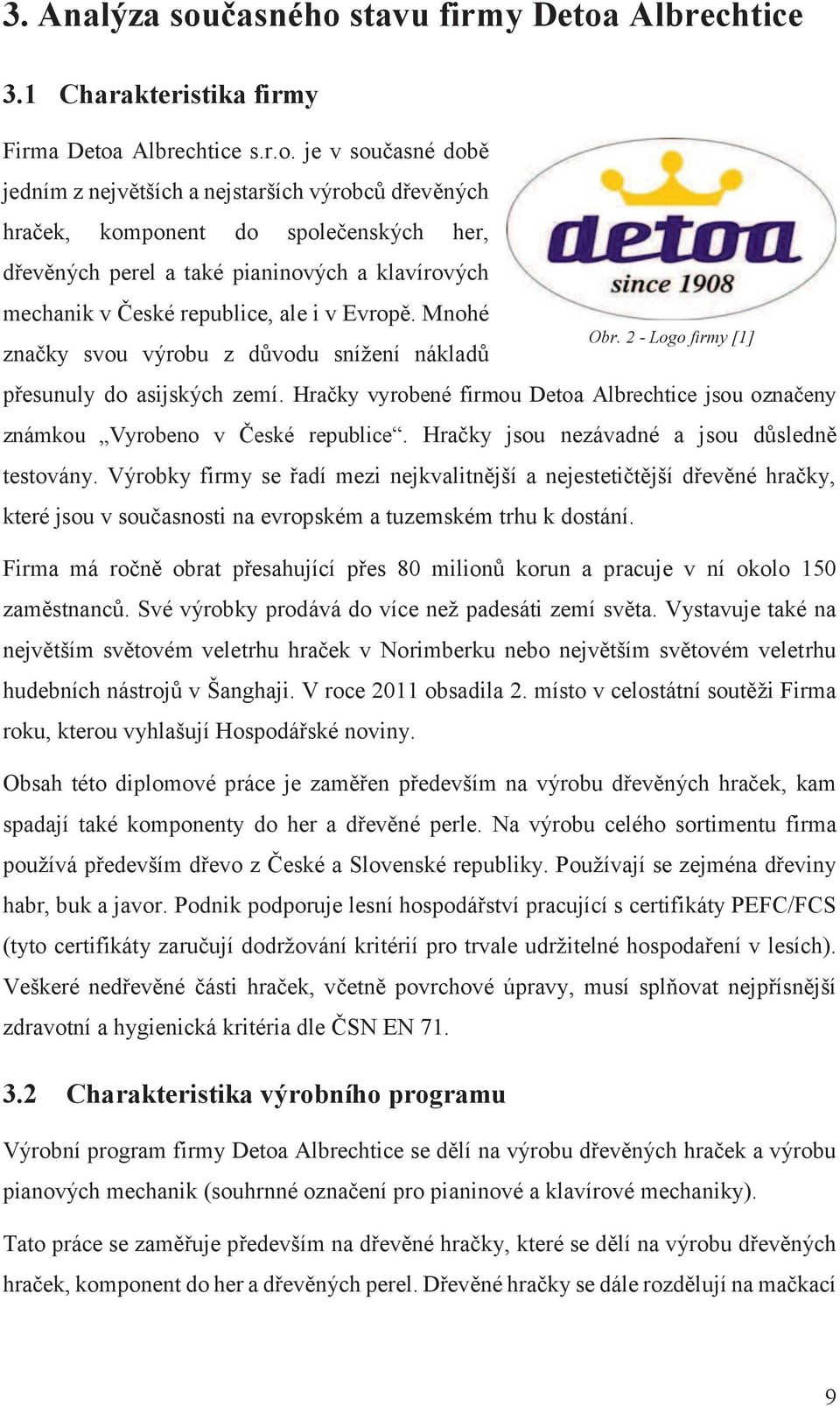 3. Analýza současného stavu firmy Detoa Albrechtice

3.1 Charakteristika firmy

Firma Detoa Albrechtice s.r.o. je v současné době jedním z největších a nejstarších výrobců dřevěných hraček, komponent do společenských her, dřevěných perel a také pianinových a klavírových mechanik v České republice, ale i v Evropě. Mnohé značky svou výrobu z důvodu snížení nákladů přesunuly do asijských zemí. Hračky vyrobené firmou Detoa Albrechtice jsou označeny známkou „Vyrobeno v České republice“. Hračky jsou nezávadné a jsou důsledně testovány. Výrobky firmy se řadí mezi nejkvalitnější a nejestetičtější dřevěné hračky, které jsou v současnosti na evropském a tuzemském trhu k dostání.

detoa
since 1908

Obr. 2 - Logo firmy [1]

Firma má ročně obrat přesahující přes 80 milionů korun a pracuje v ní okolo 150 zaměstnanců. Své výrobky prodává do více než padesáti zemí světa. Vystavuje také na největším světovém veletrhu hraček v Norimberku nebo největším světovém veletrhu hudebních nástrojů v Šanghaji. V roce 2011 obsadila 2. místo v celostátní soutěži Firma roku, kterou vyhlašují Hospodářské noviny.

Obsah této diplomové práce je zaměřen především na výrobu dřevěných hraček, kam spadají také komponenty do her a dřevěné perle. Na výrobu celého sortimentu firma používá především dřevo z České a Slovenské republiky. Používají se zejména dřeviny habr, buk a javor. Podnik podporuje lesní hospodářství pracující s certifikáty PEFC/FCS (tyto certifikáty zaručují dodržování kritérií pro trvale udržitelné hospodaření v lesích). Veškeré nedřevěné části hraček, včetně povrchové úpravy, musí splňovat nejpřísnější zdravotní a hygienická kritéria dle ČSN EN 71.

3.2 Charakteristika výrobního programu

Výrobní program firmy Detoa Albrechtice se dělí na výrobu dřevěných hraček a výrobu pianových mechanik (souhrnné označení pro pianinové a klavírové mechaniky).

Tato práce se zaměřuje především na dřevěné hračky, které se dělí na výrobu dřevěných hraček, komponent do her a dřevěných perel. Dřevěné hračky se dále rozdělují na mačkací

9